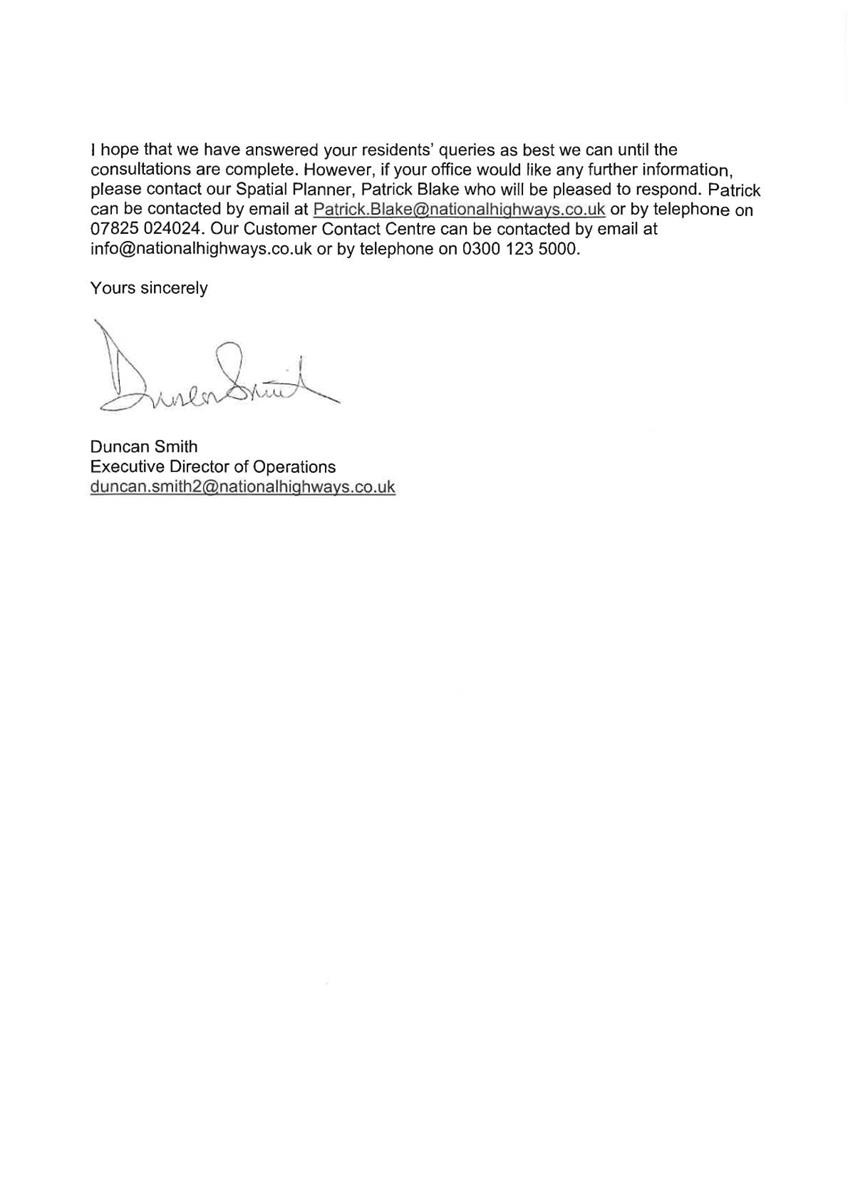 I hope that we have answered your residents' queries as best we can until the consultations are complete. However, if your office would like any further information, please contact our Spatial Planner, Patrick Blake who will be pleased to respond. Patrick can be contacted by email at Patrick.Blake@nationalhighways.co.uk or by telephone on 07825 024024. Our Customer Contact Centre can be contacted by email at info@nationalhighways.co.uk or by telephone on 0300 123 5000.

Yours sincerely

Duncan Smith

Duncan Smith
Executive Director of Operations
duncan.smith2@nationalhighways.co.uk